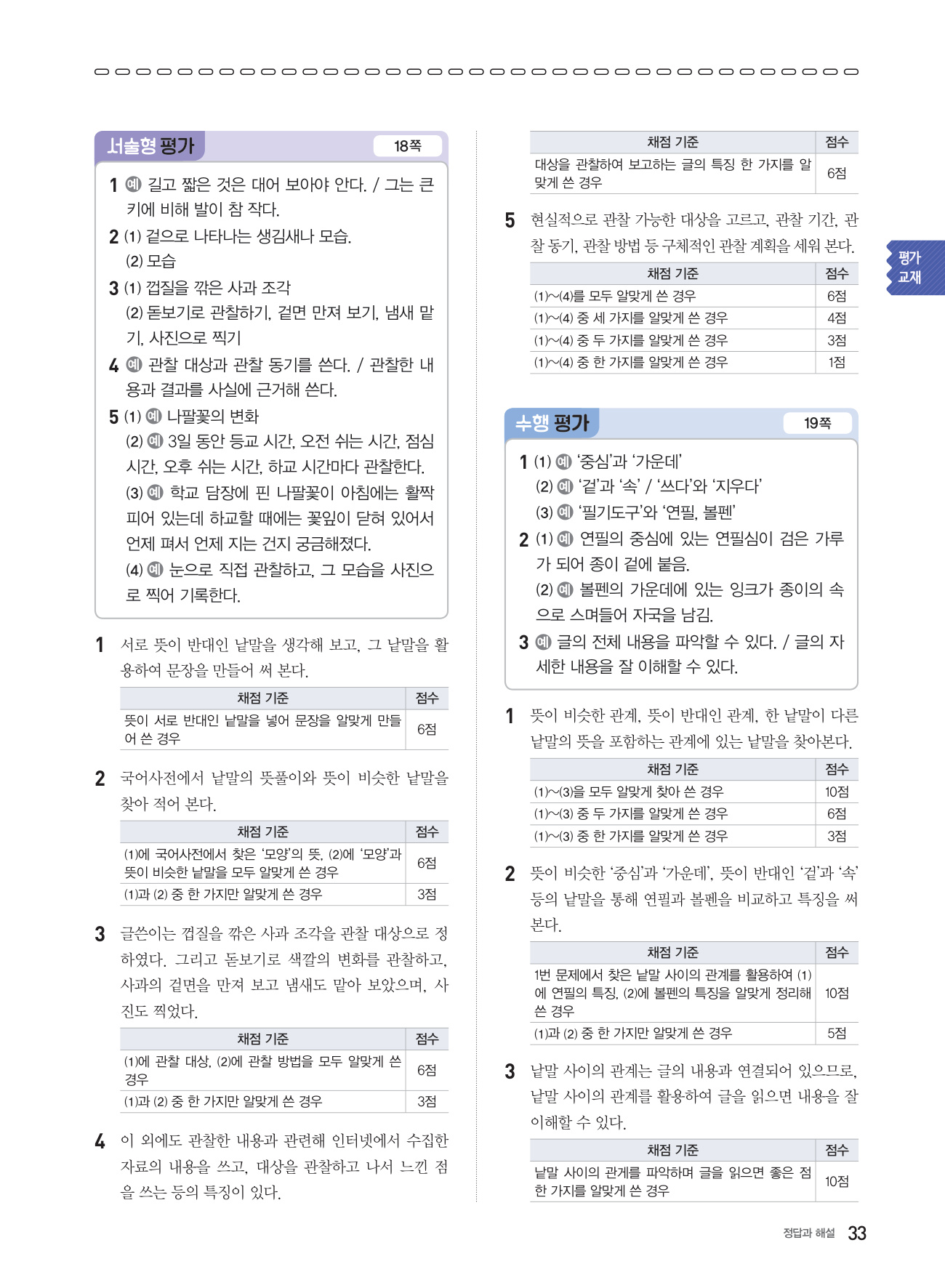 서술형 평가 18쪽

1 예 길고 짧은 것은 대어 보아야 안다. / 그는 큰 키에 비해 발이 참 작다.
2 (1) 겉으로 나타나는 생김새나 모습.
(2) 모습
3 (1) 껍질을 깎은 사과 조각
(2) 돋보기로 관찰하기, 겉면 만져 보기, 냄새 맡기, 사진으로 찍기
4 예 관찰 대상과 관찰 동기를 쓴다. / 관찰한 내용과 결과를 사실에 근거해 쓴다.
5 (1) 예 나팔꽃의 변화
(2) 예 3일 동안 등교 시간, 오전 쉬는 시간, 점심 시간, 오후 쉬는 시간, 하교 시간마다 관찰한다.
(3) 예 학교 담장에 핀 나팔꽃이 아침에는 활짝 피어 있는데 하교할 때에는 꽃잎이 닫혀 있어서 언제 펴서 언제 지는 건지 궁금해졌다.
(4) 예 눈으로 직접 관찰하고, 그 모습을 사진으로 찍어 기록한다.

1 서로 뜻이 반대인 낱말을 생각해 보고, 그 낱말을 활용하여 문장을 만들어 써 본다.

| 채점 기준 | 점수 |
|---|---|
| 뜻이 서로 반대인 낱말을 넣어 문장을 알맞게 만들어 쓴 경우 | 6점 |

2 국어사전에서 낱말의 뜻풀이와 뜻이 비슷한 낱말을 찾아 적어 본다.

| 채점 기준 | 점수 |
|---|---|
| (1)에 국어사전에서 찾은 '모양'의 뜻, (2)에 '모양'과 뜻이 비슷한 낱말을 모두 알맞게 쓴 경우 | 6점 |
| (1)과 (2) 중 한 가지만 알맞게 쓴 경우 | 3점 |

3 글쓴이는 껍질을 깎은 사과 조각을 관찰 대상으로 정하였다. 그리고 돋보기로 색깔의 변화를 관찰하고, 사과의 겉면을 만져 보고 냄새도 맡아 보았으며, 사진도 찍었다.

| 채점 기준 | 점수 |
|---|---|
| (1)에 관찰 대상, (2)에 관찰 방법을 모두 알맞게 쓴 경우 | 6점 |
| (1)과 (2) 중 한 가지만 알맞게 쓴 경우 | 3점 |

4 이 외에도 관찰한 내용과 관련해 인터넷에서 수집한 자료의 내용을 쓰고, 대상을 관찰하고 나서 느낀 점을 쓰는 등의 특징이 있다.

| 채점 기준 | 점수 |
|---|---|
| 대상을 관찰하여 보고하는 글의 특징 한 가지를 알맞게 쓴 경우 | 6점 |

5 현실적으로 관찰 가능한 대상을 고르고, 관찰 기간, 관찰 동기, 관찰 방법 등 구체적인 관찰 계획을 세워 본다.

| 채점 기준 | 점수 |
|---|---|
| (1)~(4)를 모두 알맞게 쓴 경우 | 6점 |
| (1)~(4) 중 세 가지를 알맞게 쓴 경우 | 4점 |
| (1)~(4) 중 두 가지를 알맞게 쓴 경우 | 3점 |
| (1)~(4) 중 한 가지를 알맞게 쓴 경우 | 1점 |

평가 교재

수행 평가 19쪽

1 (1) 예 '중심'과 '가운데'
(2) 예 '겉'과 '속' / '쓰다'와 '지우다'
(3) 예 '필기도구'와 '연필, 볼펜'
2 (1) 예 연필의 중심에 있는 연필심이 검은 가루가 되어 종이 겉에 붙음.
(2) 예 볼펜의 가운데에 있는 잉크가 종이의 속으로 스며들어 자국을 남김.
3 예 글의 전체 내용을 파악할 수 있다. / 글의 자세한 내용을 잘 이해할 수 있다.

1 뜻이 비슷한 관계, 뜻이 반대인 관계, 한 낱말이 다른 낱말의 뜻을 포함하는 관계에 있는 낱말을 찾아본다.

| 채점 기준 | 점수 |
|---|---|
| (1)~(3)을 모두 알맞게 찾아 쓴 경우 | 10점 |
| (1)~(3) 중 두 가지를 알맞게 쓴 경우 | 6점 |
| (1)~(3) 중 한 가지를 알맞게 쓴 경우 | 3점 |

2 뜻이 비슷한 '중심'과 '가운데', 뜻이 반대인 '겉'과 '속' 등의 낱말을 통해 연필과 볼펜을 비교하고 특징을 써 본다.

| 채점 기준 | 점수 |
|---|---|
| 1번 문제에서 찾은 낱말 사이의 관계를 활용하여 (1)에 연필의 특징, (2)에 볼펜의 특징을 알맞게 정리해 쓴 경우 | 10점 |
| (1)과 (2) 중 한 가지만 알맞게 쓴 경우 | 5점 |

3 낱말 사이의 관계는 글의 내용과 연결되어 있으므로, 낱말 사이의 관계를 활용하여 글을 읽으면 내용을 잘 이해할 수 있다.

| 채점 기준 | 점수 |
|---|---|
| 낱말 사이의 관계를 파악하며 글을 읽으면 좋은 점 한 가지를 알맞게 쓴 경우 | 10점 |

정답과 해설 33